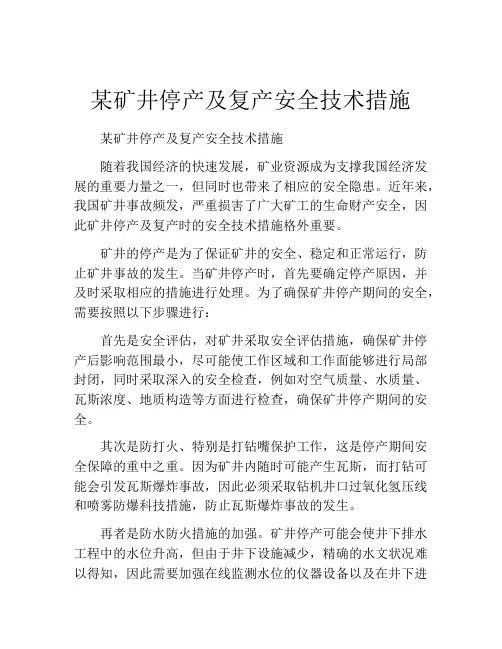 某矿井停产及复产安全技术措施

某矿井停产及复产安全技术措施

随着我国经济的快速发展，矿业资源成为支撑我国经济发展的重要力量之一，但同时也带来了相应的安全隐患。近年来，我国矿井事故频发，严重损害了广大矿工的生命财产安全，因此矿井停产及复产时的安全技术措施格外重要。

矿井的停产是为了保证矿井的安全、稳定和正常运行，防止矿井事故的发生。当矿井停产时，首先要确定停产原因，并及时采取相应的措施进行处理。为了确保矿井停产期间的安全，需要按照以下步骤进行：

首先是安全评估，对矿井采取安全评估措施，确保矿井停产后影响范围最小，尽可能使工作区域和工作面能够进行局部封闭，同时采取深入的安全检查，例如对空气质量、水质量、瓦斯浓度、地质构造等方面进行检查，确保矿井停产期间的安全。

其次是防打火、特别是打钻嘴保护工作，这是停产期间安全保障的重中之重。因为矿井内随时可能产生瓦斯，而打钻可能会引发瓦斯爆炸事故，因此必须采取钻机井口过氧化氢压线和喷雾防爆科技措施，防止瓦斯爆炸事故的发生。

再者是防水防火措施的加强。矿井停产可能会使井下排水工程中的水位升高，但由于井下设施减少，精确的水文状况难以得知，因此需要加强在线监测水位的仪器设备以及在井下进